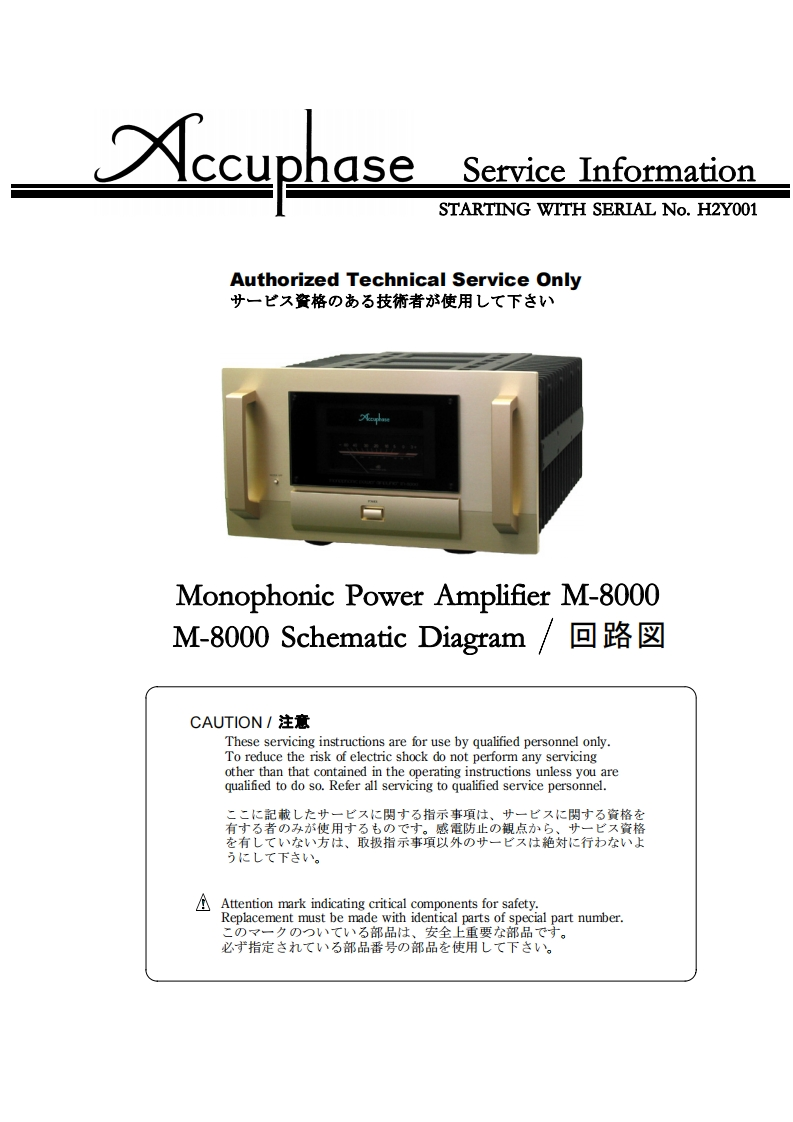 Accuphase Service Information

STARTING WITH SERIAL No. H2Y001

Authorized Technical Service Only
サービス資格のある技術者が使用して下さい

Accuphase

Monophonic Power Amplifier M-8000
M-8000 Schematic Diagram / 回路図

CAUTION / 注意
These servicing instructions are for use by qualified personnel only. To reduce the risk of electric shock do not perform any servicing other than that contained in the operating instructions unless you are qualified to do so. Refer all servicing to qualified service personnel.

ここに記載したサービスに関する指示事項は、サービスに関する資格を有する者のみが使用するものです。感電防止の観点から、サービス資格を有していない方は、取扱指示事項以外のサービスは絶対に行わないようにして下さい。

Attention mark indicating critical components for safety.
Replacement must be made with identical parts of special part number.
このマークのついている部品は、安全上重要な部品です。
必ず指定されている部品番号の部品を使用して下さい。